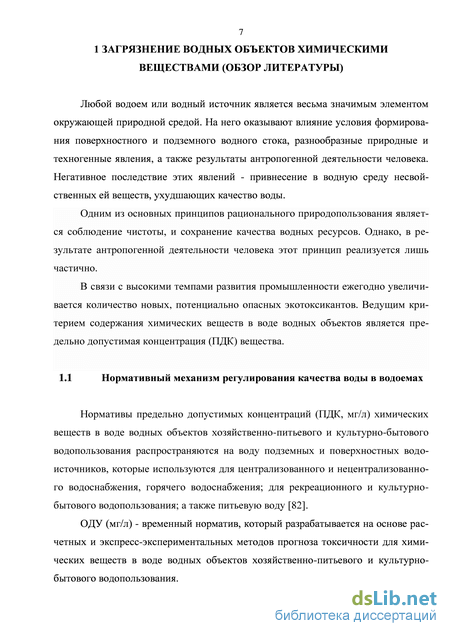 7

1 ЗАГРЯЗНЕНИЕ ВОДНЫХ ОБЪЕКТОВ ХИМИЧЕСКИМИ ВЕЩЕСТВАМИ (ОБЗОР ЛИТЕРАТУРЫ)

Любой водоем или водный источник является весьма значимым элементом окружающей природной средой. На него оказывают влияние условия формирования поверхностного и подземного водного стока, разнообразные природные и техногенные явления, а также результаты антропогенной деятельности человека. Негативное последствие этих явлений - привнесение в водную среду несвойственных ей веществ, ухудшающих качество воды.

Одним из основных принципов рационального природопользования является соблюдение чистоты, и сохранение качества водных ресурсов. Однако, в результате антропогенной деятельности человека этот принцип реализуется лишь частично.

В связи с высокими темпами развития промышленности ежегодно увеличивается количество новых, потенциально опасных экотоксикантов. Ведущим критерием содержания химических веществ в воде водных объектов является предельно допустимая концентрация (ПДК) вещества.

1.1 Нормативный механизм регулирования качества воды в водоемах

Нормативы предельно допустимых концентраций (ПДК, мг/л) химических веществ в воде водных объектов хозяйственно-питьевого и культурно-бытового водопользования распространяются на воду подземных и поверхностных водоисточников, которые используются для централизованного и нецентрализованного водоснабжения, горячего водоснабжения; для рекреационного и культурно-бытового водопользования; а также питьевую воду [82].

ОДУ (мг/л) - временный норматив, который разрабатывается на основе расчетных и экспресс-экспериментальных методов прогноза токсичности для химических веществ в воде водных объектов хозяйственно-питьевого и культурно-бытового водопользования.

dsLib.net
библиотека диссертаций